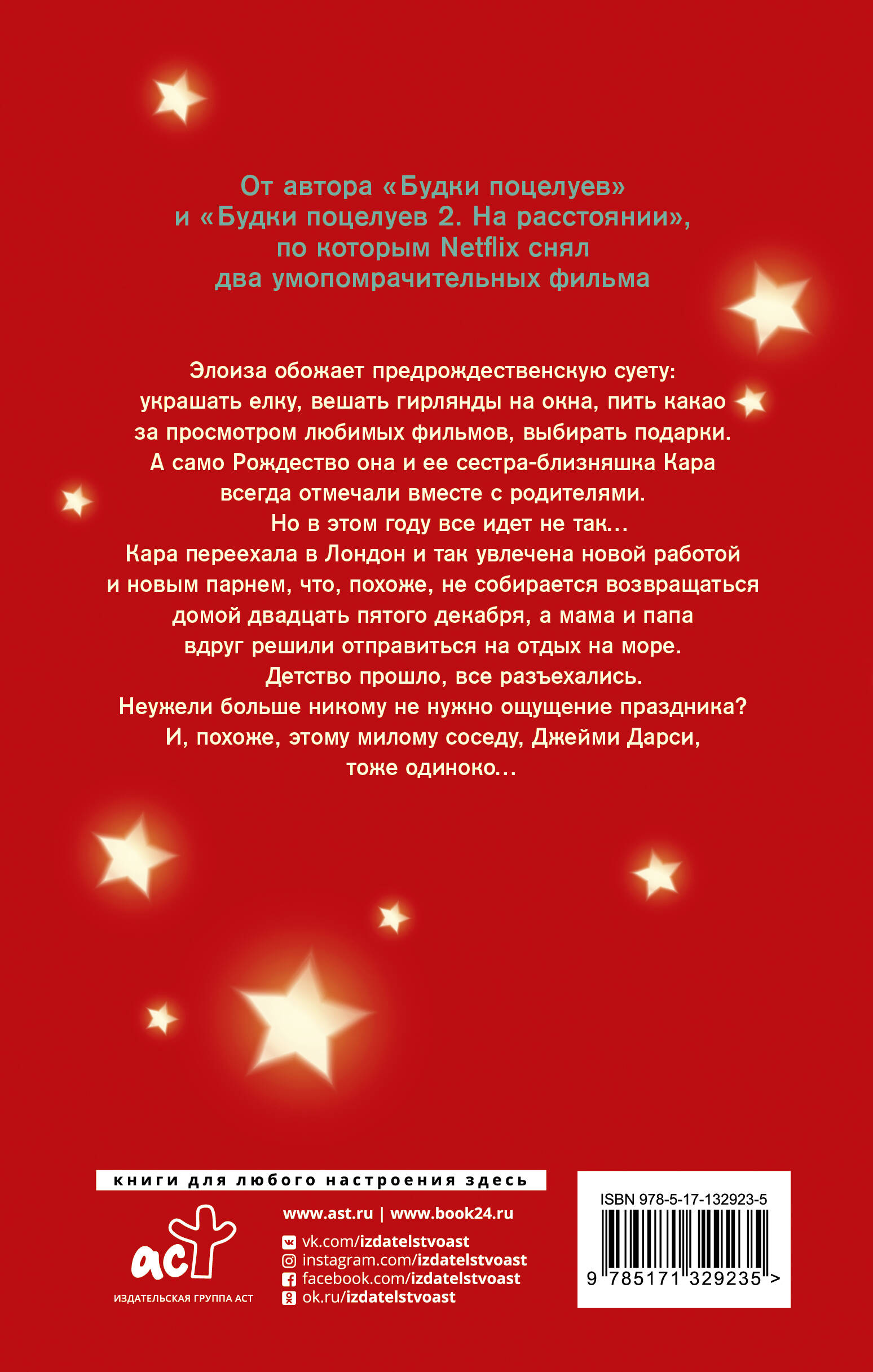 От автора «Будки поцелуев» и «Будки поцелуев 2. На расстоянии», по которым Netflix снял два умопомрачительных фильма

Элоиза обожает предрождественскую суету: украшать елку, вешать гирлянды на окна, пить какао за просмотром любимых фильмов, выбирать подарки. А само Рождество она и ее сестра-близняшка Кара всегда отмечали вместе с родителями. Но в этом году все идет не так... Кара переехала в Лондон и так увлечена новой работой и новым парнем, что, похоже, не собирается возвращаться домой двадцать пятого декабря, а мама и папа вдруг решили отправиться на отдых на море. Детство прошло, все разъехались. Неужели больше никому не нужно ощущение праздника? И, похоже, этому милому соседу, Джейми Дарси, тоже одиноко...

книги для любого настроения здесь

аст
ИЗДАТЕЛЬСКАЯ ГРУППА АСТ

www.ast.ru | www.book24.ru
vk.com/izdatelstvoast
instagram.com/izdatelstvoast
facebook.com/izdatelstvoast
ok.ru/izdatelstvoast

ISBN 978-5-17-132923-5
9 785171 329235 >